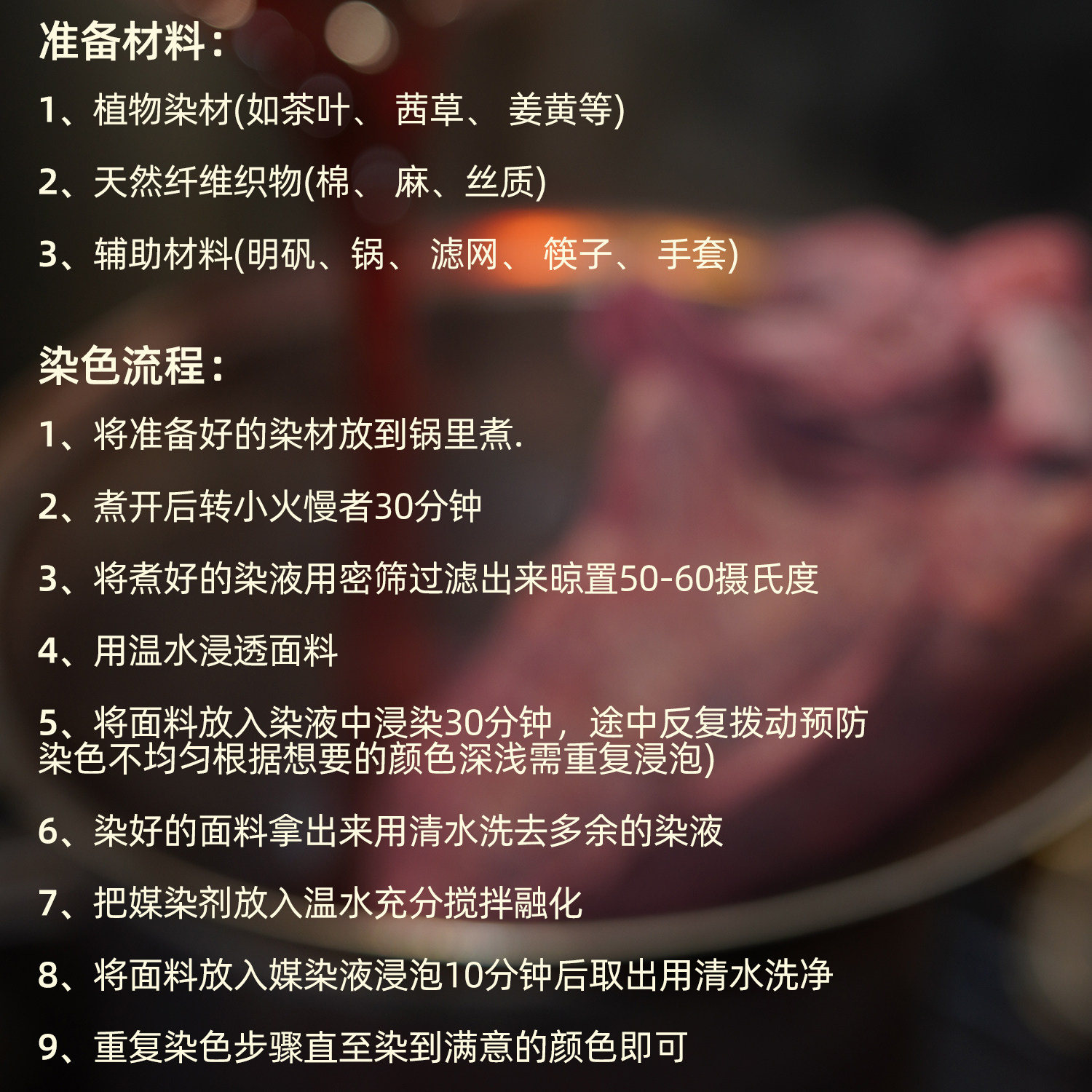 准备材料:

1、植物染材(如茶叶、茜草、姜黄等)

2、天然纤维织物(棉、麻、丝质)

3、辅助材料(明矾、锅、滤网、筷子、手套)

染色流程:

1、将准备好的染材放到锅里煮.

2、煮开后转小火慢者30分钟

3、将煮好的染液用密筛过滤出来晾置50-60摄氏度

4、用温水浸透面料

5、将面料放入染液中浸染30分钟,途中反复拨动预防染色不均匀根据想要的颜色深浅需重复浸泡)

6、染好的面料拿出来用清水洗去多余的染液

7、把媒染剂放入温水充分搅拌融化

8、将面料放入媒染液浸泡10分钟后取出用清水洗净

9、重复染色步骤直至染到满意的颜色即可